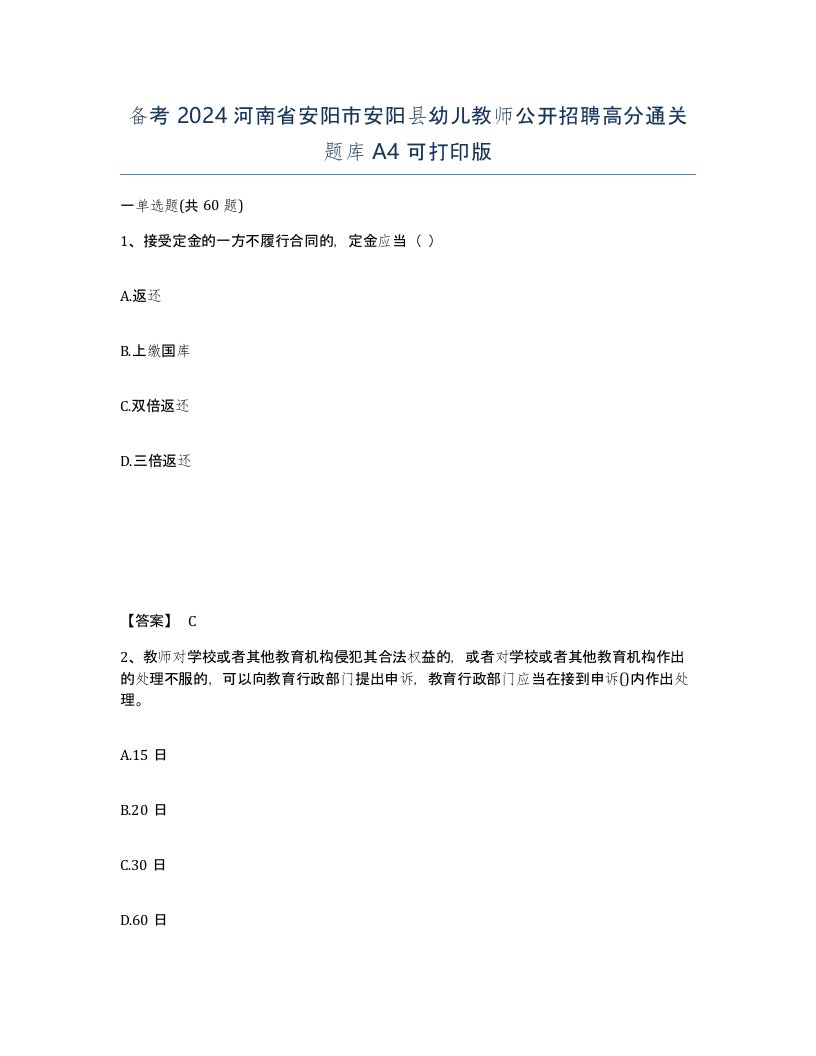 备考 2024 河南省安阳市安阳县幼儿教师公开招聘高分通关题库 A4 可打印版

一单选题(共 60 题)

1、接受定金的一方不履行合同的，定金应当（ ）

A.返还

B.上缴国库

C.双倍返还

D.三倍返还

【答案】 C

2、教师对学校或者其他教育机构侵犯其合法权益的，或者对学校或者其他教育机构作出的处理不服的，可以向教育行政部门提出申诉，教育行政部门应当在接到申诉()内作出处理。

A.15 日

B.20 日

C.30 日

D.60 日